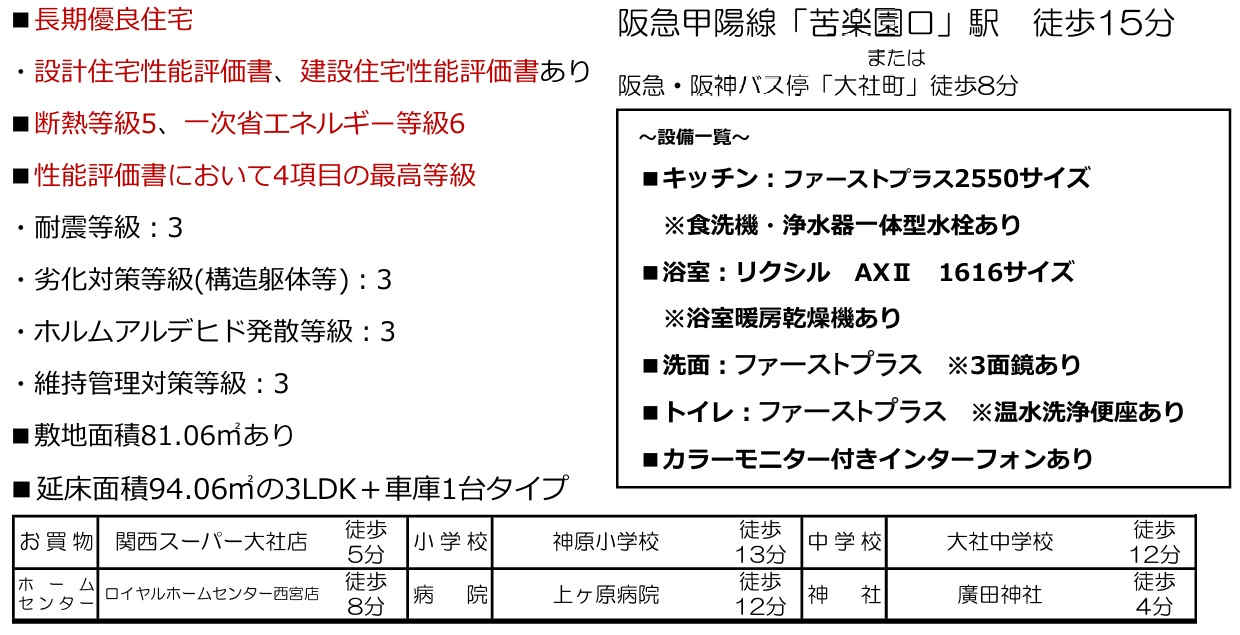 ■長期優良住宅

・設計住宅性能評価書、建設住宅性能評価書あり

■断熱等級5、一次省エネルギー等級6

■性能評価書において4項目の最高等級

・耐震等級：3

・劣化対策等級(構造躯体等)：3

・ホルムアルデヒド発散等級：3

・維持管理対策等級：3

■敷地面積81.06㎡あり

■延床面積94.06㎡の3LDK＋車庫1台タイプ

阪急甲陽線「苦楽園口」駅　徒歩15分
または
阪急・阪神バス停「大社町」徒歩8分

～設備一覧～

■キッチン：ファーストプラス2550サイズ
※食洗機・浄水器一体型水栓あり

■浴室：リクシル　AXⅡ　1616サイズ
※浴室暖房乾燥機あり

■洗面：ファーストプラス　※3面鏡あり

■トイレ：ファーストプラス　※温水洗浄便座あり

■カラーモニター付きインターフォンあり

| お買物 | 関西スーパー大社店 | 徒歩5分 | 小学校 | 神原小学校 | 徒歩13分 | 中学校 | 大社中学校 | 徒歩12分 |
|---|---|---|---|---|---|---|---|---|
| ホームセンター | ロイヤルホームセンター西宮店 | 徒歩8分 | 病院 | 上ヶ原病院 | 徒歩12分 | 神社 | 廣田神社 | 徒歩4分 |